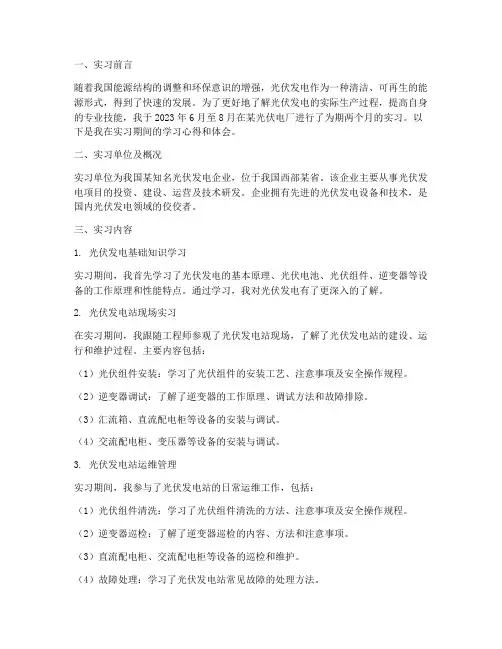 一、实习前言

随着我国能源结构的调整和环保意识的增强，光伏发电作为一种清洁、可再生的能源形式，得到了快速的发展。为了更好地了解光伏发电的实际生产过程，提高自身的专业技能，我于 2023 年 6 月至 8 月在某光伏电厂进行了为期两个月的实习。以下是我在实习期间的学习心得和体会。

二、实习单位及概况

实习单位为我国某知名光伏发电企业，位于我国西部某省。该企业主要从事光伏发电项目的投资、建设、运营及技术研发。企业拥有先进的光伏发电设备和技术，是国内光伏发电领域的佼佼者。

三、实习内容

1. 光伏发电基础知识学习

实习期间，我首先学习了光伏发电的基本原理、光伏电池、光伏组件、逆变器等设备的工作原理和性能特点。通过学习，我对光伏发电有了更深入的了解。

2. 光伏发电站现场实习

在实习期间，我跟随工程师参观了光伏发电站现场，了解了光伏发电站的建设、运行和维护过程。主要内容包括：

（1）光伏组件安装：学习了光伏组件的安装工艺、注意事项及安全操作规程。

（2）逆变器调试：了解了逆变器的工作原理、调试方法和故障排除。

（3）汇流箱、直流配电柜等设备的安装与调试。

（4）交流配电柜、变压器等设备的安装与调试。

3. 光伏发电站运维管理

实习期间，我参与了光伏发电站的日常运维工作，包括：

（1）光伏组件清洗：学习了光伏组件清洗的方法、注意事项及安全操作规程。

（2）逆变器巡检：了解了逆变器巡检的内容、方法和注意事项。

（3）直流配电柜、交流配电柜等设备的巡检和维护。

（4）故障处理：学习了光伏发电站常见故障的处理方法。